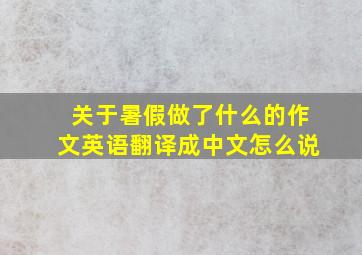 关于暑假做了什么的作文英语翻译成中文怎么说